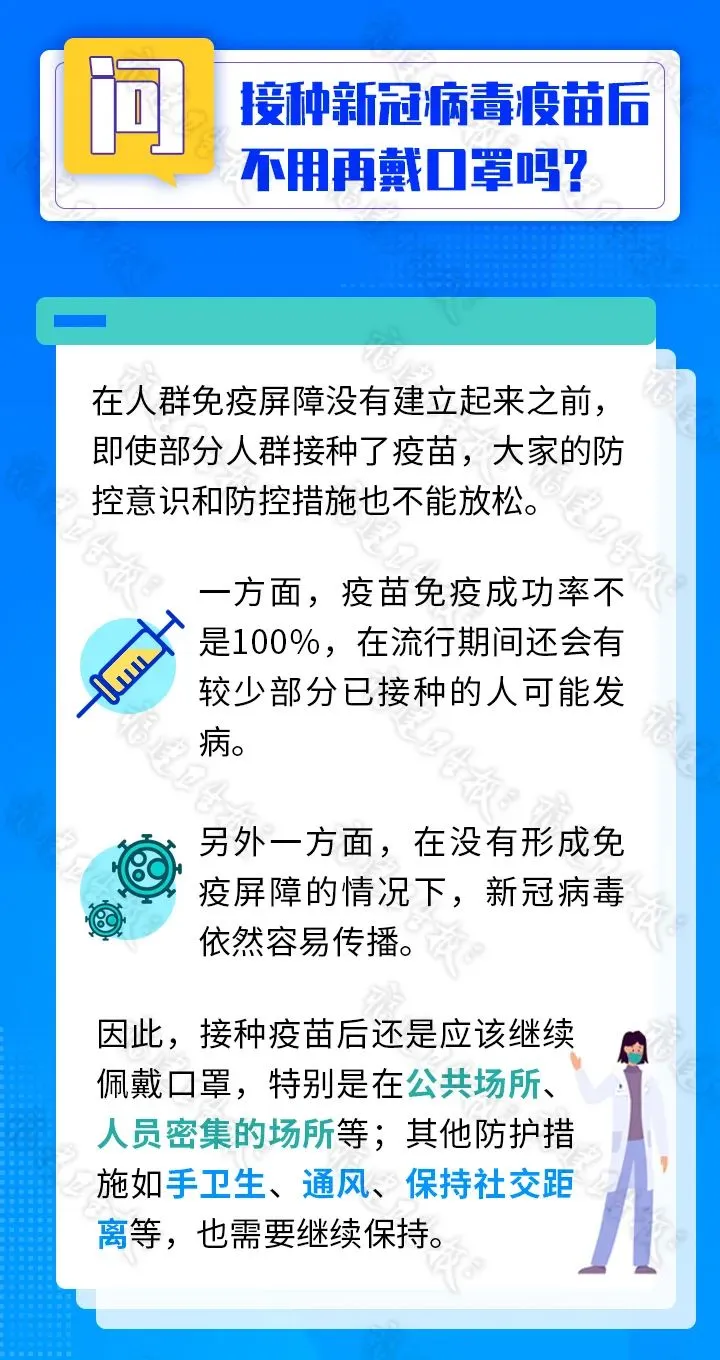 问

接种新冠病毒疫苗后不用再戴口罩吗？

在人群免疫屏障没有建立起来之前，即使部分人群接种了疫苗，大家的防控意识和防控措施也不能放松。

一方面，疫苗免疫成功率不是100%，在流行期间还会有较少部分已接种的人可能发病。

另外一方面，在没有形成免疫屏障的情况下，新冠病毒依然容易传播。

因此，接种疫苗后还是应该继续佩戴口罩，特别是在公共场所、人员密集的场所等；其他防护措施如手卫生、通风、保持社交距离等，也需要继续保持。